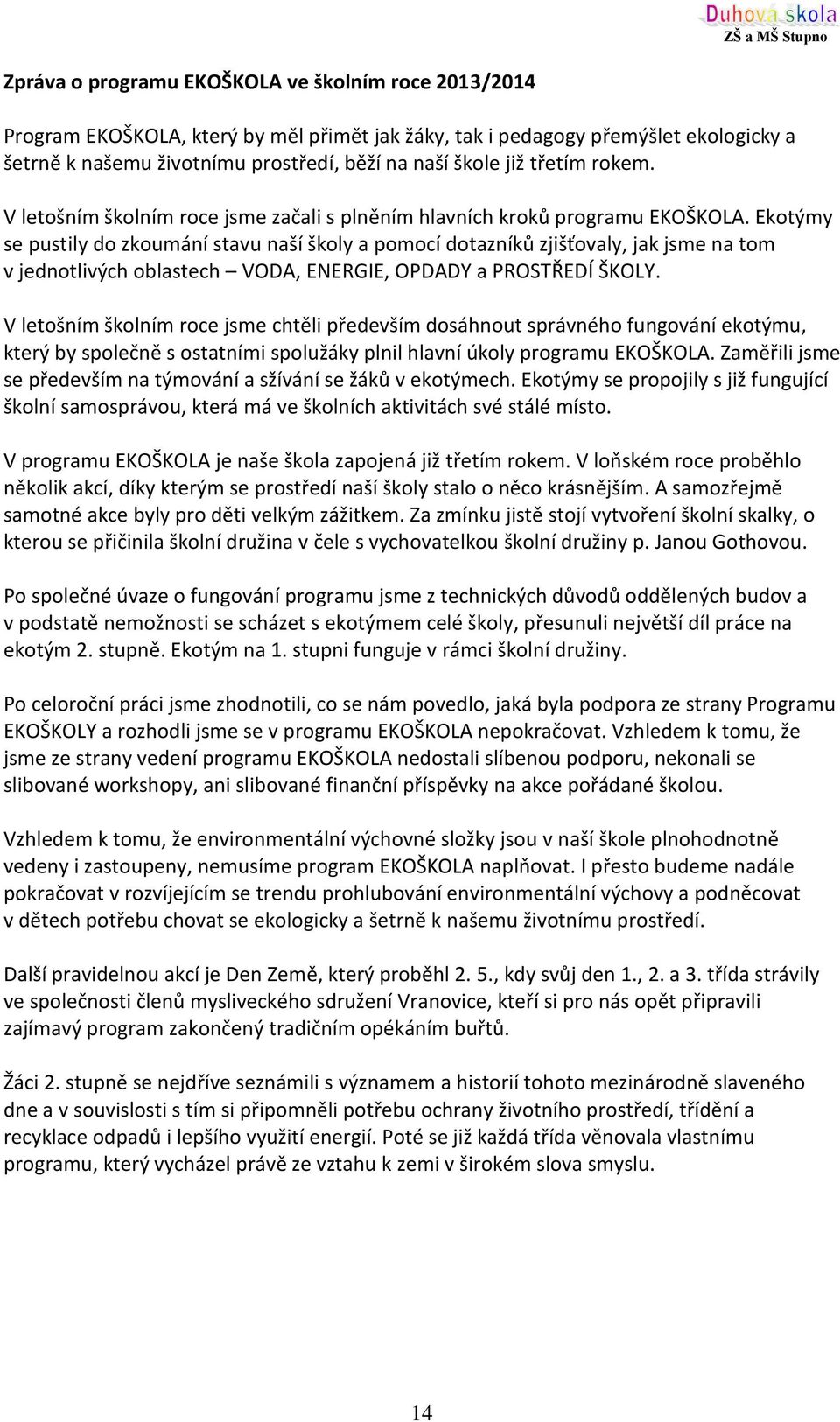 Duhová škola
ZŠ a MŠ Stupno

Zpráva o programu EKOŠKOLA ve školním roce 2013/2014

Program EKOŠKOLA, který by měl přimět jak žáky, tak i pedagogy přemýšlet ekologicky a šetrně k našemu životnímu prostředí, běží na naší škole již třetím rokem.

V letošním školním roce jsme začali s plněním hlavních kroků programu EKOŠKOLA. Ekotýmy se pustily do zkoumání stavu naší školy a pomocí dotazníků zjišťovaly, jak jsme na tom v jednotlivých oblastech – VODA, ENERGIE, OPDADY a PROSTŘEDÍ ŠKOLY.

V letošním školním roce jsme chtěli především dosáhnout správného fungování ekotýmu, který by společně s ostatními spolužáky plnil hlavní úkoly programu EKOŠKOLA. Zaměřili jsme se především na týmování a sžívání se žáků v ekotýmech. Ekotýmy se propojily s již fungující školní samosprávou, která má ve školních aktivitách své stálé místo.

V programu EKOŠKOLA je naše škola zapojená již třetím rokem. V loňském roce proběhlo několik akcí, díky kterým se prostředí naší školy stalo o něco krásnějším. A samozřejmě samotné akce byly pro děti velkým zážitkem. Za zmínku jistě stojí vytvoření školní skalky, o kterou se přičinila školní družina v čele s vychovatelkou školní družiny p. Janou Gothovou.

Po společné úvaze o fungování programu jsme z technických důvodů oddělených budov a v podstatě nemožnosti se scházet s ekotýmem celé školy, přesunuli největší díl práce na ekotým 2. stupně. Ekotým na 1. stupni funguje v rámci školní družiny.

Po celoroční práci jsme zhodnotili, co se nám povedlo, jaká byla podpora ze strany Programu EKOŠKOLY a rozhodli jsme se v programu EKOŠKOLA nepokračovat. Vzhledem k tomu, že jsme ze strany vedení programu EKOŠKOLA nedostali slíbenou podporu, nekonali se slibované workshopy, ani slibované finanční příspěvky na akce pořádané školou.

Vzhledem k tomu, že environmentální výchovné složky jsou v naší škole plnohodnotně vedeny i zastoupeny, nemusíme program EKOŠKOLA naplňovat. I přesto budeme nadále pokračovat v rozvíjejícím se trendu prohlubování environmentální výchovy a podněcovat v dětech potřebu chovat se ekologicky a šetrně k našemu životnímu prostředí.

Další pravidelnou akcí je Den Země, který proběhl 2. 5., kdy svůj den 1., 2. a 3. třída strávily ve společnosti členů mysliveckého sdružení Vranovice, kteří si pro nás opět připravili zajímavý program zakončený tradičním opékáním buřtů.

Žáci 2. stupně se nejdříve seznámili s významem a historií tohoto mezinárodně slaveného dne a v souvislosti s tím si připomněli potřebu ochrany životního prostředí, třídění a recyklace odpadů i lepšího využití energií. Poté se již každá třída věnovala vlastnímu programu, který vycházel právě ze vztahu k zemi v širokém slova smyslu.

14